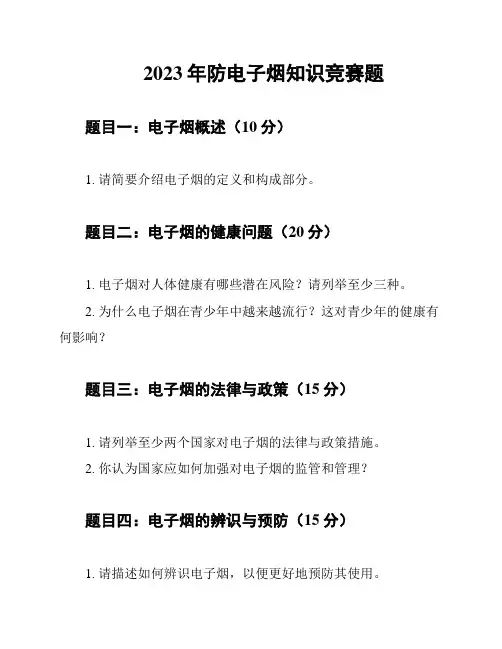 2023 年防电子烟知识竞赛题

题目一：电子烟概述（10 分）

1. 请简要介绍电子烟的定义和构成部分。

题目二：电子烟的健康问题（20 分）

1. 电子烟对人体健康有哪些潜在风险？请列举至少三种。

2. 为什么电子烟在青少年中越来越流行？这对青少年的健康有何影响？

题目三：电子烟的法律与政策（15 分）

1. 请列举至少两个国家对电子烟的法律与政策措施。

2. 你认为国家应如何加强对电子烟的监管和管理？

题目四：电子烟的辨识与预防（15 分）

1. 请描述如何辨识电子烟，以便更好地预防其使用。